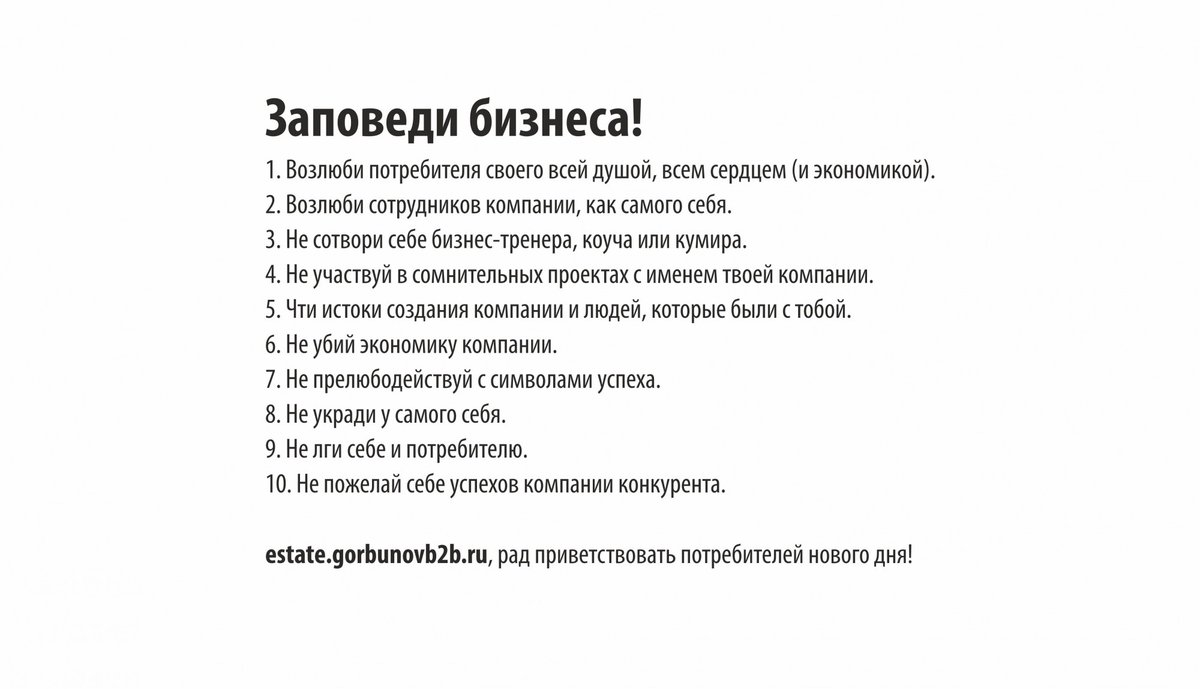 Заповеди бизнеса!

1. Возлюби потребителя своего всей душой, всем сердцем (и экономикой).
2. Возлюби сотрудников компании, как самого себя.
3. Не сотвори себе бизнес-тренера, коуча или кумира.
4. Не участвуй в сомнительных проектах с именем твоей компании.
5. Чти истоки создания компании и людей, которые были с тобой.
6. Не убий экономику компании.
7. Не прелюбодействуй с символами успеха.
8. Не укради у самого себя.
9. Не лги себе и потребителю.
10. Не пожелай себе успехов компании конкурента.

estate.gorbunovb2b.ru, рад приветствовать потребителей нового дня!